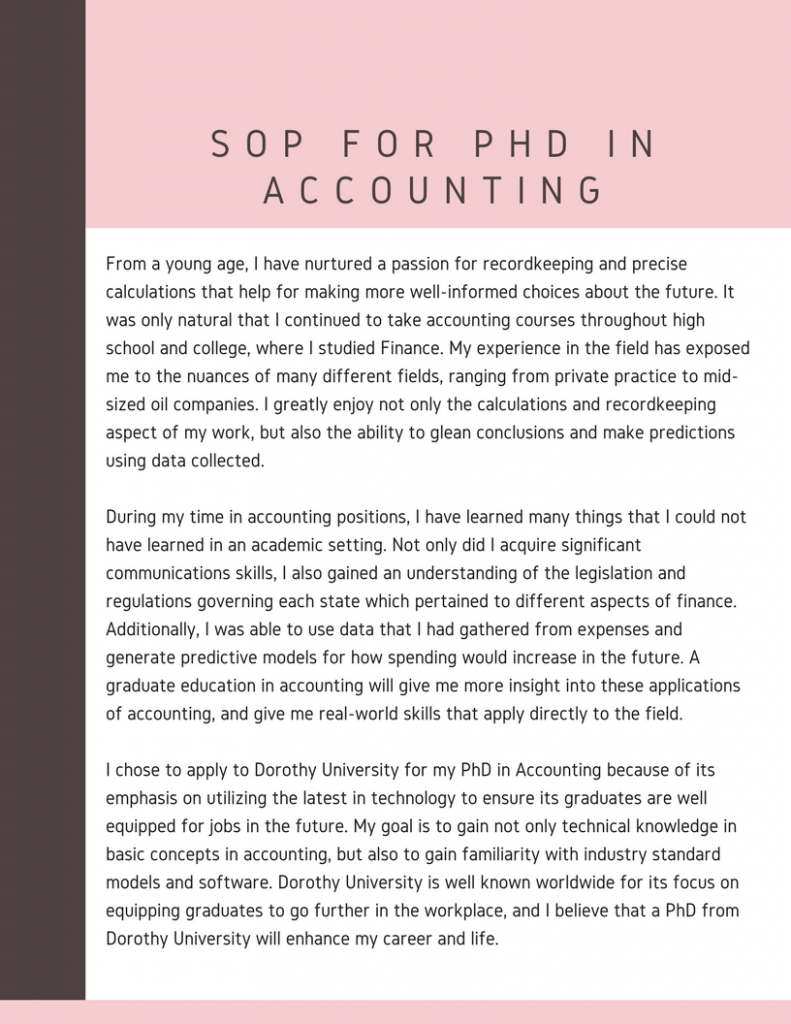 SOP FOR PHD IN ACCOUNTING

From a young age, I have nurtured a passion for recordkeeping and precise calculations that help for making more well-informed choices about the future. It was only natural that I continued to take accounting courses throughout high school and college, where I studied Finance. My experience in the field has exposed me to the nuances of many different fields, ranging from private practice to mid-sized oil companies. I greatly enjoy not only the calculations and recordkeeping aspect of my work, but also the ability to glean conclusions and make predictions using data collected.

During my time in accounting positions, I have learned many things that I could not have learned in an academic setting. Not only did I acquire significant communications skills, I also gained an understanding of the legislation and regulations governing each state which pertained to different aspects of finance. Additionally, I was able to use data that I had gathered from expenses and generate predictive models for how spending would increase in the future. A graduate education in accounting will give me more insight into these applications of accounting, and give me real-world skills that apply directly to the field.

I chose to apply to Dorothy University for my PhD in Accounting because of its emphasis on utilizing the latest in technology to ensure its graduates are well equipped for jobs in the future. My goal is to gain not only technical knowledge in basic concepts in accounting, but also to gain familiarity with industry standard models and software. Dorothy University is well known worldwide for its focus on equipping graduates to go further in the workplace, and I believe that a PhD from Dorothy University will enhance my career and life.